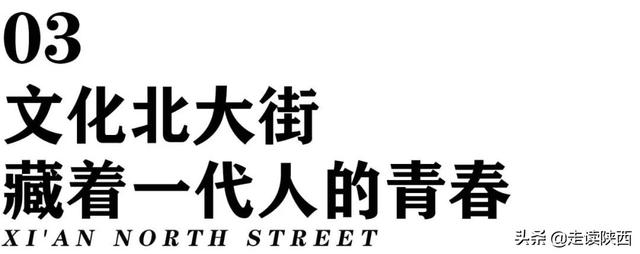 03

文化北大街
藏着一代人的青春

XI'AN NORTH STREET

头条 @走读陕西